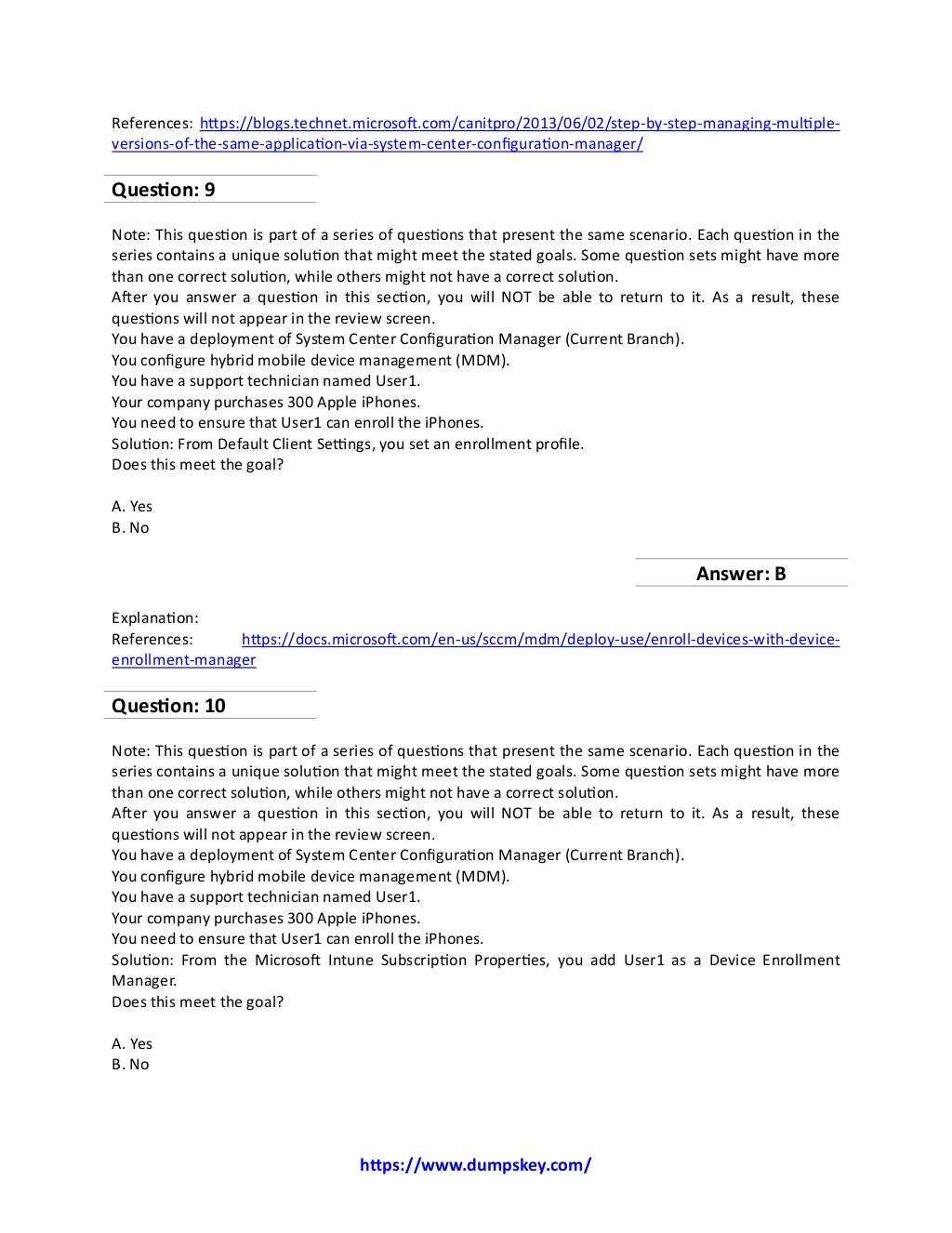 References: https://blogs.technet.microsoft.com/canitpro/2013/06/02/step-by-step-managing-multiple-versions-of-the-same-application-via-system-center-configuration-manager/

Question: 9

Note: This question is part of a series of questions that present the same scenario. Each question in the series contains a unique solution that might meet the stated goals. Some question sets might have more than one correct solution, while others might not have a correct solution.
After you answer a question in this section, you will NOT be able to return to it. As a result, these questions will not appear in the review screen.
You have a deployment of System Center Configuration Manager (Current Branch).
You configure hybrid mobile device management (MDM).
You have a support technician named User1.
Your company purchases 300 Apple iPhones.
You need to ensure that User1 can enroll the iPhones.
Solution: From Default Client Settings, you set an enrollment profile.
Does this meet the goal?

A. Yes
B. No

Answer: B

Explanation:
References: https://docs.microsoft.com/en-us/sccm/mdm/deploy-use/enroll-devices-with-device-enrollment-manager

Question: 10

Note: This question is part of a series of questions that present the same scenario. Each question in the series contains a unique solution that might meet the stated goals. Some question sets might have more than one correct solution, while others might not have a correct solution.
After you answer a question in this section, you will NOT be able to return to it. As a result, these questions will not appear in the review screen.
You have a deployment of System Center Configuration Manager (Current Branch).
You configure hybrid mobile device management (MDM).
You have a support technician named User1.
Your company purchases 300 Apple iPhones.
You need to ensure that User1 can enroll the iPhones.
Solution: From the Microsoft Intune Subscription Properties, you add User1 as a Device Enrollment Manager.
Does this meet the goal?

A. Yes
B. No

https://www.dumpskey.com/